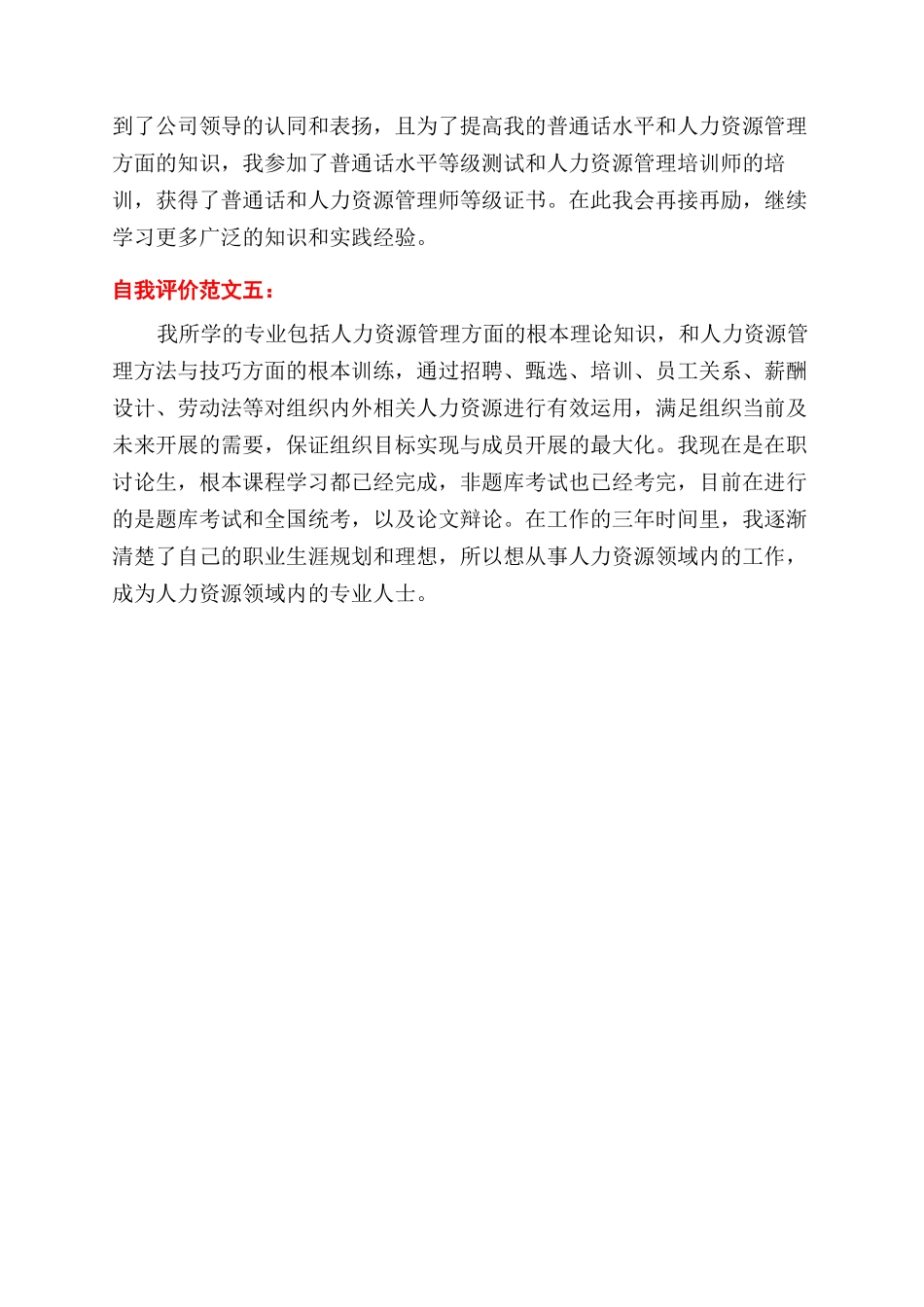 到了公司领导的认同和表扬，且为了提高我的普通话水平和人力资源管理方面的知识，我参加了普通话水平等级测试和人力资源管理培训师的培训，获得了普通话和人力资源管理师等级证书。在此我会再接再励，继续学习更多广泛的知识和实践经验。

自我评价范文五：

我所学的专业包括人力资源管理方面的根本理论知识，和人力资源管理方法与技巧方面的根本训练，通过招聘、甄选、培训、员工关系、薪酬设计、劳动法等对组织内外相关人力资源进行有效运用，满足组织当前及未来开展的需要，保证组织目标实现与成员开展的最大化。我现在是在职讨论生，根本课程学习都已经完成，非题库考试也已经考完，目前在进行的是题库考试和全国统考，以及论文辩论。在工作的三年时间里，我逐渐清楚了自己的职业生涯规划和理想，所以想从事人力资源领域内的工作，成为人力资源领域内的专业人士。